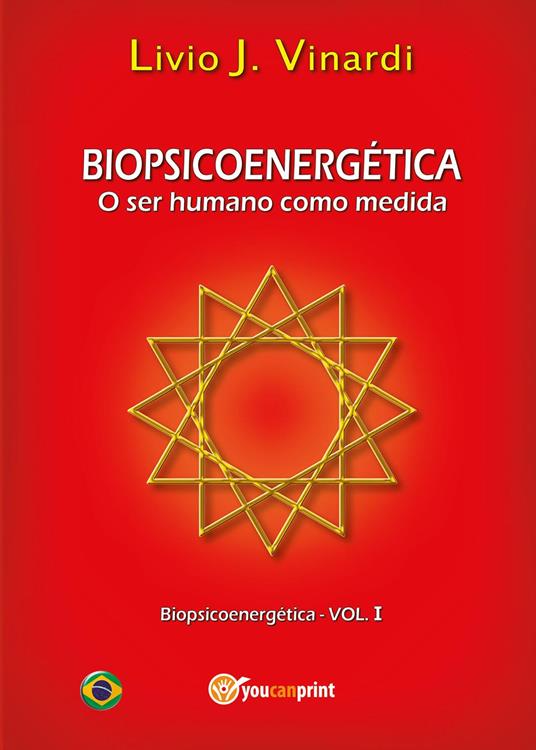 Livio J. Vinardi

BIOPSICOENERGÉTICA
O ser humano como medida

Biopsicoenergética - VOL. I

youcanprint